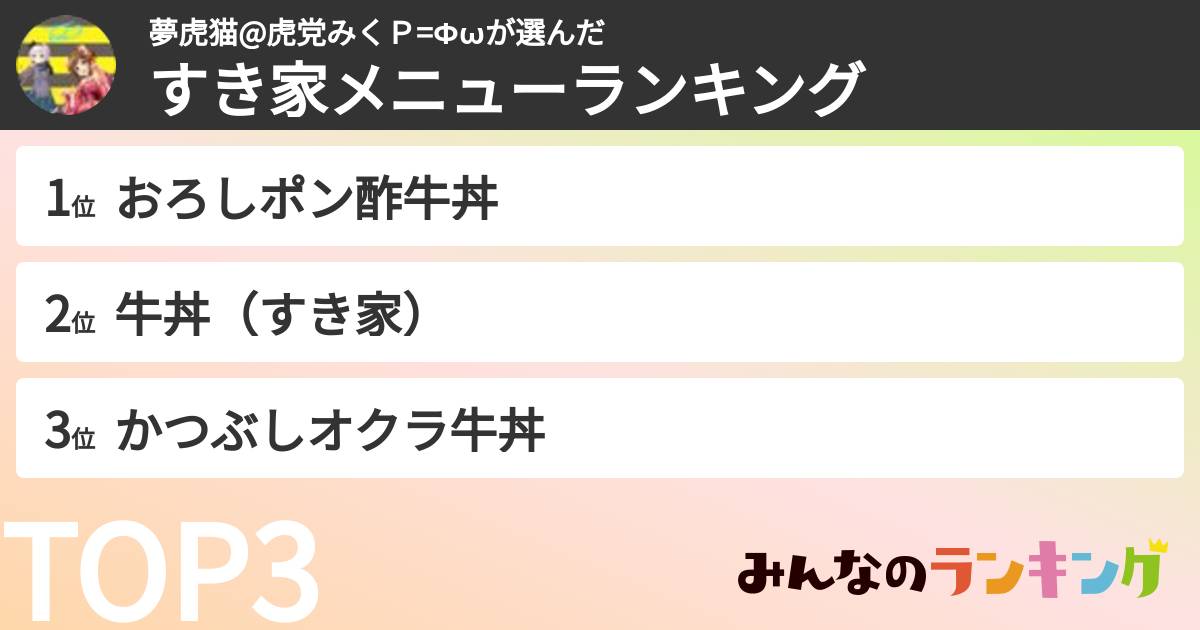 夢虎猫@虎党みくＰ=Φωが選んだ
すき家メニューランキング

1位 おろしポン酢牛丼

2位 牛丼（すき家）

3位 かつぶしオクラ牛丼

TOP3

みんなのランキング